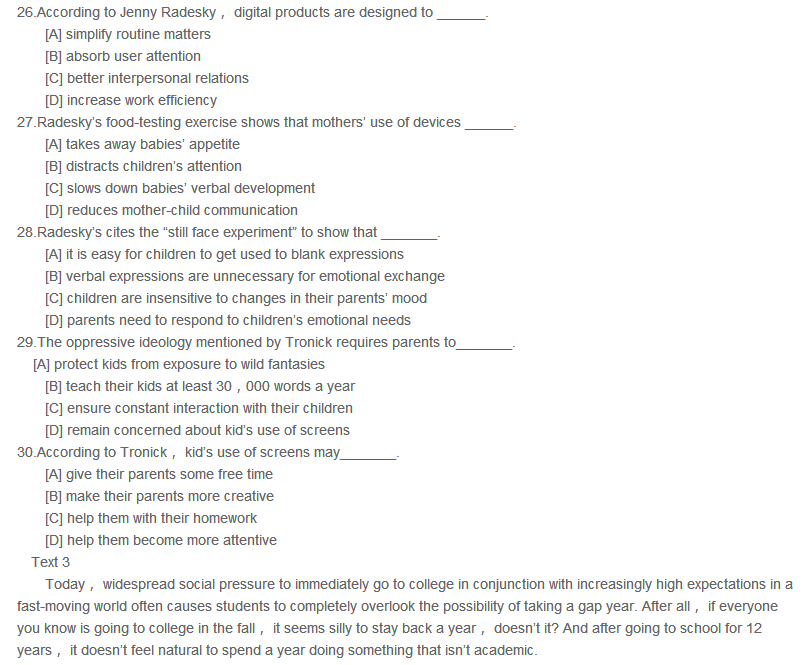 26.According to Jenny Radesky， digital products are designed to ______.
[A] simplify routine matters
[B] absorb user attention
[C] better interpersonal relations
[D] increase work efficiency
27.Radesky's food-testing exercise shows that mothers' use of devices ______.
[A] takes away babies' appetite
[B] distracts children's attention
[C] slows down babies' verbal development
[D] reduces mother-child communication
28.Radesky's cites the "still face experiment" to show that _______.
[A] it is easy for children to get used to blank expressions
[B] verbal expressions are unnecessary for emotional exchange
[C] children are insensitive to changes in their parents' mood
[D] parents need to respond to children's emotional needs
29.The oppressive ideology mentioned by Tronick requires parents to_______.
[A] protect kids from exposure to wild fantasies
[B] teach their kids at least 30，000 words a year
[C] ensure constant interaction with their children
[D] remain concerned about kid's use of screens
30.According to Tronick， kid's use of screens may_______.
[A] give their parents some free time
[B] make their parents more creative
[C] help them with their homework
[D] help them become more attentive
Text 3

Today， widespread social pressure to immediately go to college in conjunction with increasingly high expectations in a fast-moving world often causes students to completely overlook the possibility of taking a gap year. After all， if everyone you know is going to college in the fall， it seems silly to stay back a year， doesn't it? And after going to school for 12 years， it doesn't feel natural to spend a year doing something that isn't academic.